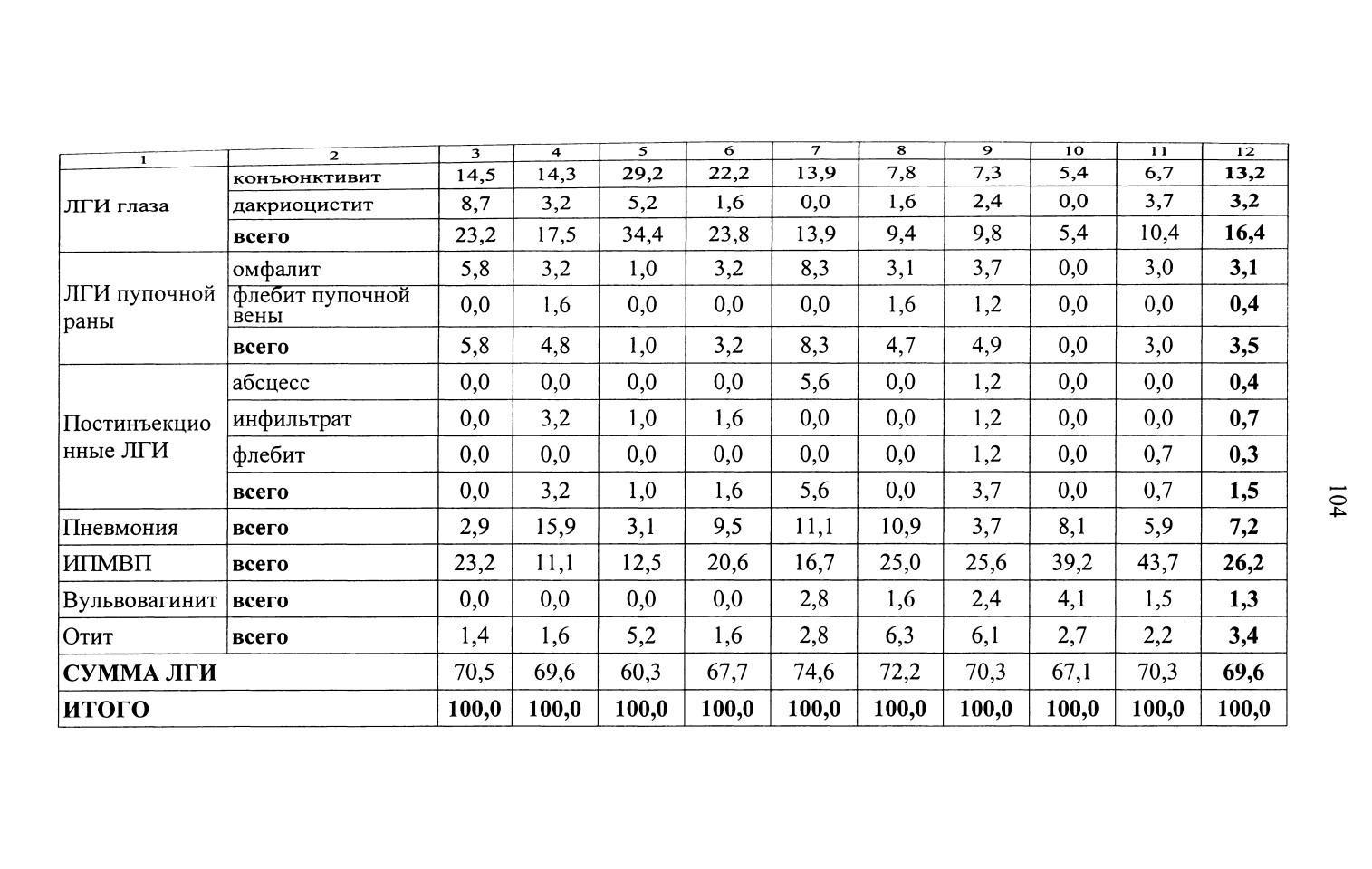 | 1 | 2 | 3 | 4 | 5 | 6 | 7 | 8 | 9 | 10 | 11 | 12 |
|---|---|---|---|---|---|---|---|---|---|---|---|
| ЛГИ глаза | конъюнктивит | 14,5 | 14,3 | 29,2 | 22,2 | 13,9 | 7,8 | 7,3 | 5,4 | 6,7 | 13,2 |
|  | дакриоцистит | 8,7 | 3,2 | 5,2 | 1,6 | 0,0 | 1,6 | 2,4 | 0,0 | 3,7 | 3,2 |
|  | всего | 23,2 | 17,5 | 34,4 | 23,8 | 13,9 | 9,4 | 9,8 | 5,4 | 10,4 | 16,4 |
| ЛГИ пупочной раны | омфалит | 5,8 | 3,2 | 1,0 | 3,2 | 8,3 | 3,1 | 3,7 | 0,0 | 3,0 | 3,1 |
|  | флебит пупочной вены | 0,0 | 1,6 | 0,0 | 0,0 | 0,0 | 1,6 | 1,2 | 0,0 | 0,0 | 0,4 |
|  | всего | 5,8 | 4,8 | 1,0 | 3,2 | 8,3 | 4,7 | 4,9 | 0,0 | 3,0 | 3,5 |
| Постинъекционные ЛГИ | абсцесс | 0,0 | 0,0 | 0,0 | 0,0 | 5,6 | 0,0 | 1,2 | 0,0 | 0,0 | 0,4 |
|  | инфильтрат | 0,0 | 3,2 | 1,0 | 1,6 | 0,0 | 0,0 | 1,2 | 0,0 | 0,0 | 0,7 |
|  | флебит | 0,0 | 0,0 | 0,0 | 0,0 | 0,0 | 0,0 | 1,2 | 0,0 | 0,7 | 0,3 |
|  | всего | 0,0 | 3,2 | 1,0 | 1,6 | 5,6 | 0,0 | 3,7 | 0,0 | 0,7 | 1,5 |
| Пневмония | всего | 2,9 | 15,9 | 3,1 | 9,5 | 11,1 | 10,9 | 3,7 | 8,1 | 5,9 | 7,2 |
| ИПМВП | всего | 23,2 | 11,1 | 12,5 | 20,6 | 16,7 | 25,0 | 25,6 | 39,2 | 43,7 | 26,2 |
| Вульвовагинит | всего | 0,0 | 0,0 | 0,0 | 0,0 | 2,8 | 1,6 | 2,4 | 4,1 | 1,5 | 1,3 |
| Отит | всего | 1,4 | 1,6 | 5,2 | 1,6 | 2,8 | 6,3 | 6,1 | 2,7 | 2,2 | 3,4 |
| СУММА ЛГИ |  | 70,5 | 69,6 | 60,3 | 67,7 | 74,6 | 72,2 | 70,3 | 67,1 | 70,3 | 69,6 |
| ИТОГО |  | 100,0 | 100,0 | 100,0 | 100,0 | 100,0 | 100,0 | 100,0 | 100,0 | 100,0 | 100,0 |

104